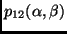 $p_{12}(\alpha, \beta)$